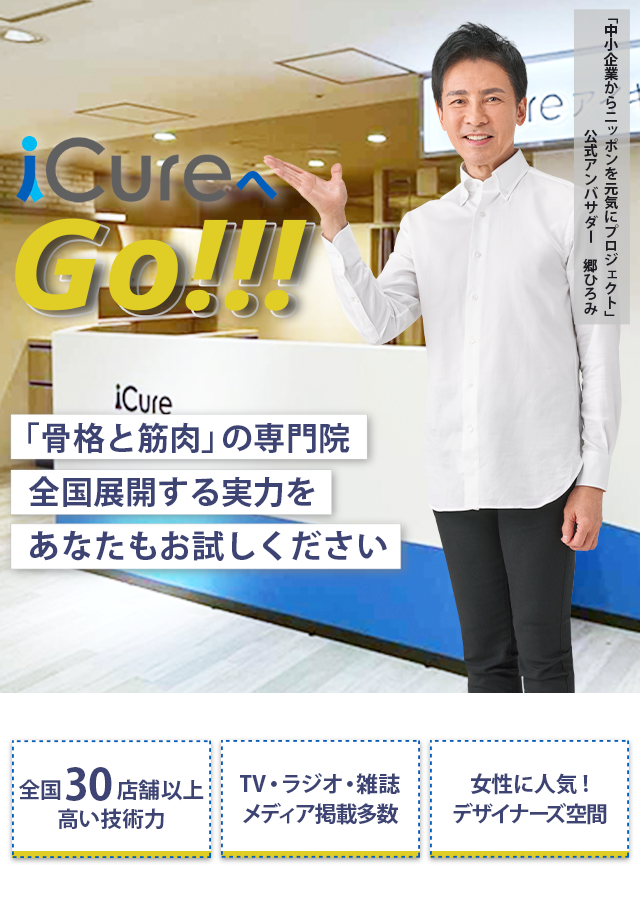 「中小企業からニッポンを元気にプロジェクト」
公式アンバサダー　郷ひろみ

iCureへ
Go!!!

iCure

「骨格と筋肉」の専門院
全国展開する実力を
あなたもお試しください

全国30店舗以上
高い技術力

TV・ラジオ・雑誌
メディア掲載多数

女性に人気！
デザイナーズ空間